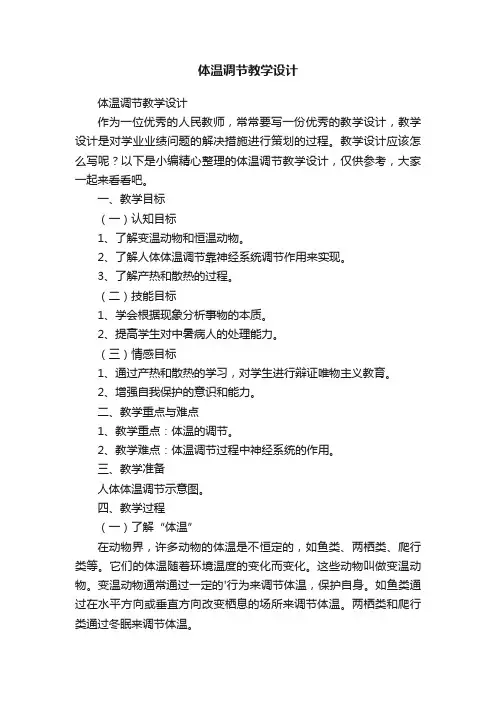 体温调节教学设计

体温调节教学设计

作为一位优秀的人民教师，常常要写一份优秀的教学设计，教学设计是对学业业绩问题的解决措施进行策划的过程。教学设计应该怎么写呢？以下是小编精心整理的体温调节教学设计，仅供参考，大家一起来看看吧。

一、教学目标

（一）认知目标

1、了解变温动物和恒温动物。

2、了解人体体温调节靠神经系统调节作用来实现。

3、了解产热和散热的过程。

（二）技能目标

1、学会根据现象分析事物的本质。

2、提高学生对中暑病人的处理能力。

（三）情感目标

1、通过产热和散热的学习，对学生进行辩证唯物主义教育。

2、增强自我保护的意识和能力。

二、教学重点与难点

1、教学重点：体温的调节。

2、教学难点：体温调节过程中神经系统的作用。

三、教学准备

人体体温调节示意图。

四、教学过程

（一）了解“体温”

在动物界，许多动物的体温是不恒定的，如鱼类、两栖类、爬行类等。它们的体温随着环境温度的变化而变化。这些动物叫做变温动物。变温动物通常通过一定的'行为来调节体温，保护自身。如鱼类通过在水平方向或垂直方向改变栖息的场所来调节体温。两栖类和爬行类通过冬眠来调节体温。